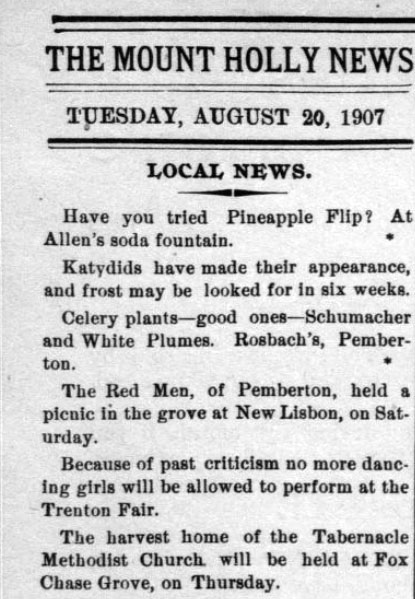 THE MOUNT HOLLY NEWS

TUESDAY, AUGUST 20, 1907

LOCAL NEWS.

Have you tried Pineapple Flip? At Allen's soda fountain. *

Katydids have made their appearance, and frost may be looked for in six weeks.

Celery plants—good ones—Schumacher and White Plumes. Rosbach's, Pemberton. *

The Red Men, of Pemberton, held a picnic in the grove at New Lisbon, on Saturday.

Because of past criticism no more dancing girls will be allowed to perform at the Trenton Fair.

The harvest home of the Tabernacle Methodist Church will be held at Fox Chase Grove, on Thursday.